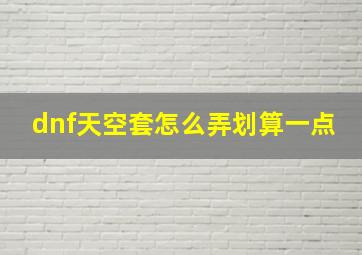 dnf天空套怎么弄划算一点